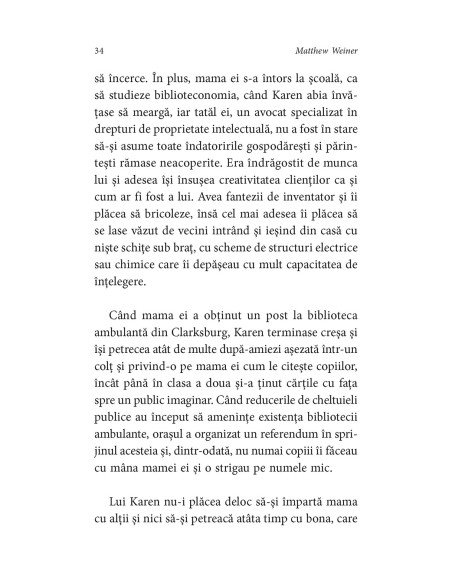 34 Matthew Weiner

să încerce. În plus, mama ei s-a întors la școală, ca să studieze biblioteconomia, când Karen abia învățase să meargă, iar tatăl ei, un avocat specializat în drepturi de proprietate intelectuală, nu a fost în stare să-și asume toate îndatoririle gospodărești și părintești rămase neacoperite. Era îndrăgostit de munca lui și adesea își însușea creativitatea clienților ca și cum ar fi fost a lui. Avea fantezii de inventator și îi plăcea să bricoleze, însă cel mai adesea îi plăcea să se lase văzut de vecini intrând și ieșind din casă cu niște schițe sub braț, cu scheme de structuri electrice sau chimice care îi depășeau cu mult capacitatea de înțelegere.

Când mama ei a obținut un post la biblioteca ambulantă din Clarksburg, Karen terminase creșa și își petrecea atât de multe după-amiezi așezată într-un colț și privind-o pe mama ei cum le citește copiilor, încât până în clasa a doua și-a ținut cărțile cu fața spre un public imaginar. Când reducerile de cheltuieli publice au început să amenințe existența bibliotecii ambulante, orașul a organizat un referendum în sprijinul acesteia și, dintr-odată, nu numai copiii îi făceau cu mâna mamei ei și o strigau pe numele mic.

Lui Karen nu-i plăcea deloc să-și împartă mama cu alții și nici să-și petreacă atâta timp cu bona, care